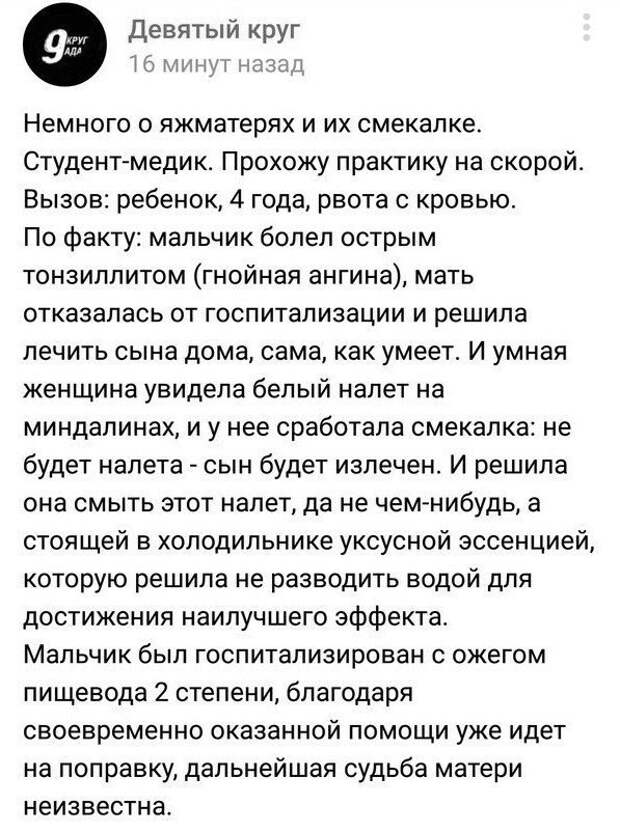 9 КРУГ АДА

Девятый круг
16 минут назад

Немного о яжматерях и их смекалке.
Студент-медик. Прохожу практику на скорой.
Вызов: ребенок, 4 года, рвота с кровью.
По факту: мальчик болел острым тонзиллитом (гнойная ангина), мать отказалась от госпитализации и решила лечить сына дома, сама, как умеет. И умная женщина увидела белый налет на миндалинах, и у нее сработала смекалка: не будет налета - сын будет излечен. И решила она смыть этот налет, да не чем-нибудь, а стоящей в холодильнике уксусной эссенцией, которую решила не разводить водой для достижения наилучшего эффекта.
Мальчик был госпитализирован с ожегом пищевода 2 степени, благодаря своевременно оказанной помощи уже идет на поправку, дальнейшая судьба матери неизвестна.